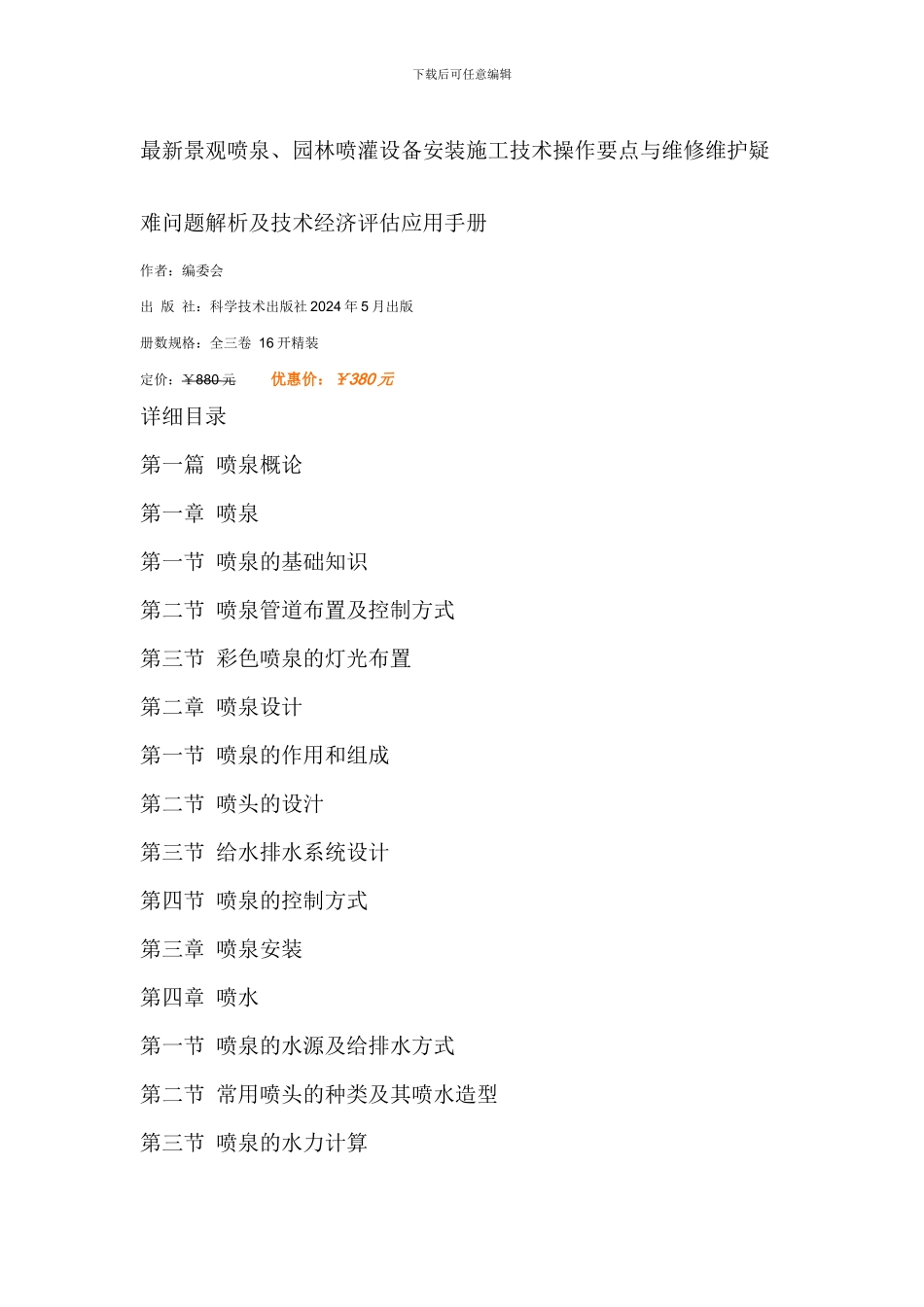 下载后可任意编辑

最新景观喷泉、园林喷灌设备安装施工技术操作要点与维修维护疑难问题解析及技术经济评估应用手册

作者：编委会

出 版 社：科学技术出版社 2024 年 5 月出版

册数规格：全三卷 16 开精装

定价：￥880 元　　优惠价：￥380 元

详细目录

第一篇 喷泉概论

第一章 喷泉

第一节 喷泉的基础知识

第二节 喷泉管道布置及控制方式

第三节 彩色喷泉的灯光布置

第二章 喷泉设计

第一节 喷泉的作用和组成

第二节 喷头的设计

第三节 给水排水系统设计

第四节 喷泉的控制方式

第三章 喷泉安装

第四章 喷水

第一节 喷泉的水源及给排水方式

第二节 常用喷头的种类及其喷水造型

第三节 喷泉的水力计算